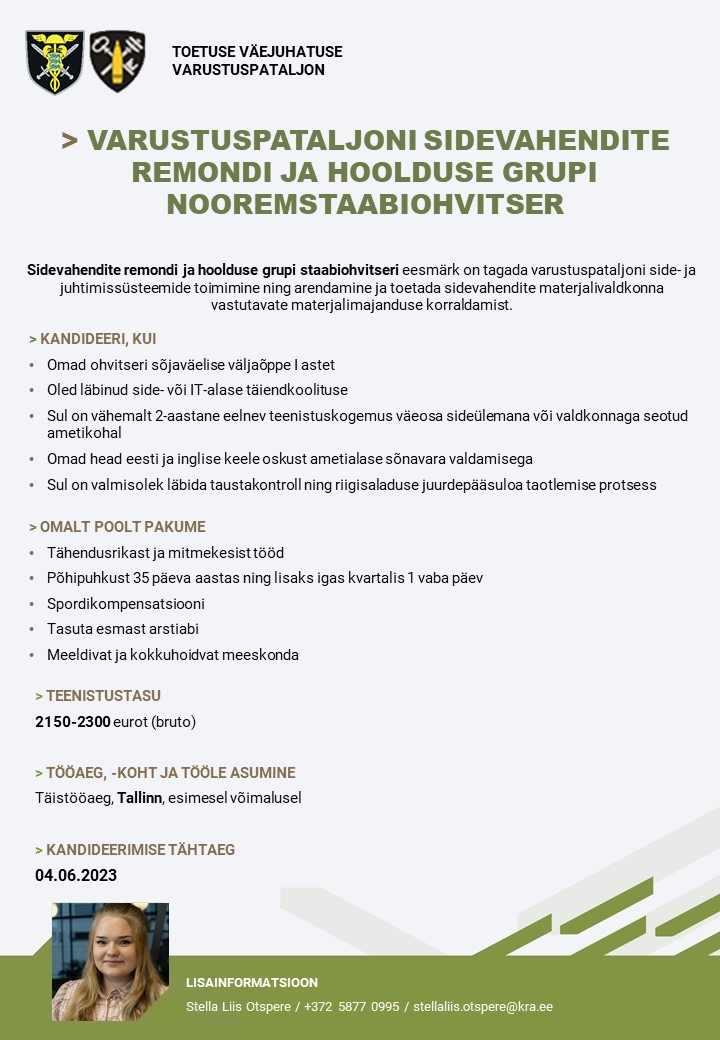 TOETUSE VÄEJUHATUSE
VARUSTUSPATALJON

> VARUSTUSPATALJONI SIDEVAHENDITE REMONDI JA HOOLDUSE GRUPI NOOREMSTAABIOHVITSER

Sidevahendite remondi ja hoolduse grupi staabiohvitseri eesmärk on tagada varustuspataljoni side- ja juhtimissüsteemide toimimine ning arendamine ja toetada sidevahendite materjalivaldkonna vastutavate materjalimajanduse korraldamist.

> KANDIDEERI, KUI

• Omad ohvitseri sõjaväelise väljaõppe I astet
• Oled läbinud side- või IT-alase täiendkoolituse
• Sul on vähemalt 2-aastane eelnev teenistuskogemus väeosa sideülemana või valdkonnaga seotud ametikohal
• Omad head eesti ja inglise keele oskust ametialase sõnavara valdamisega
• Sul on valmisolek läbida taustakontroll ning riigisaladuse juurdepääsuloa taotlemise protsess

> OMALT POOLT PAKUME

• Tähendusrikast ja mitmekesist tööd
• Põhipuhkust 35 päeva aastas ning lisaks igas kvartalis 1 vaba päev
• Spordikompensatsiooni
• Tasuta esmast arstiabi
• Meeldivat ja kokkuhoidvat meeskonda

> TEENISTUSTASU

2150-2300 eurot (bruto)

> TÖÖAEG, -KOHT JA TÖÖLE ASUMINE

Täistööaeg, Tallinn, esimesel võimalusel

> KANDIDEERIMISE TÄHTAEG

04.06.2023

LISAINFORMATSIOON

Stella Liis Otspere / +372 5877 0995 / stellaliis.otspere@kra.ee